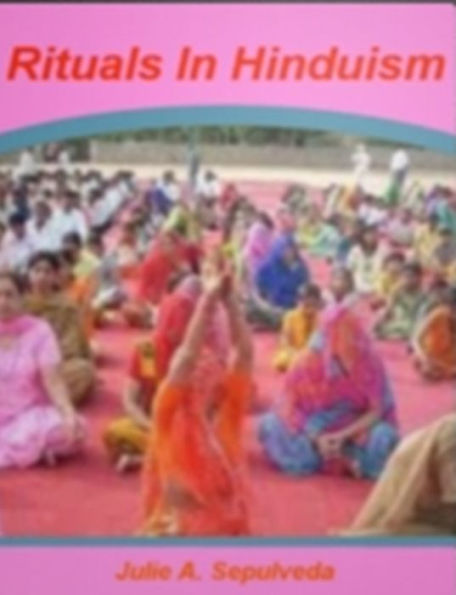 Rituals In Hinduism

Julie A. Sepulveda